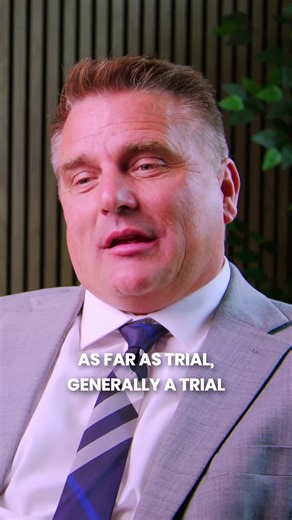 AS FAR AS TRIAL,
GENERALLY A TRIAL